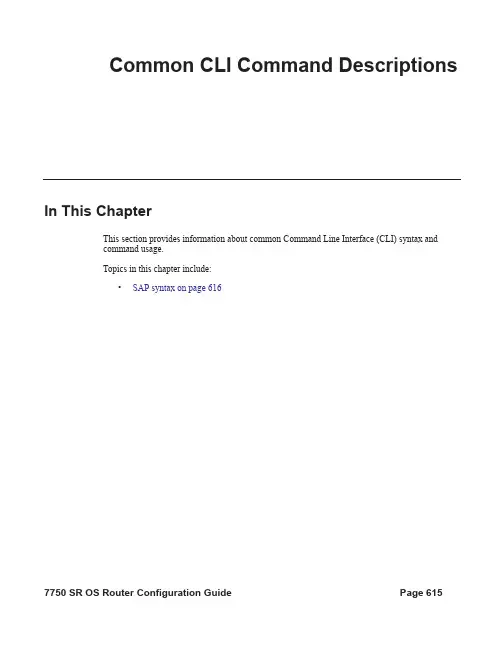 Common CLI Command Descriptions

In This Chapter

This section provides information about common Command Line Interface (CLI) syntax and command usage.

Topics in this chapter include:

• SAP syntax on page 616

7750 SR OS Router Configuration Guide

Page 615